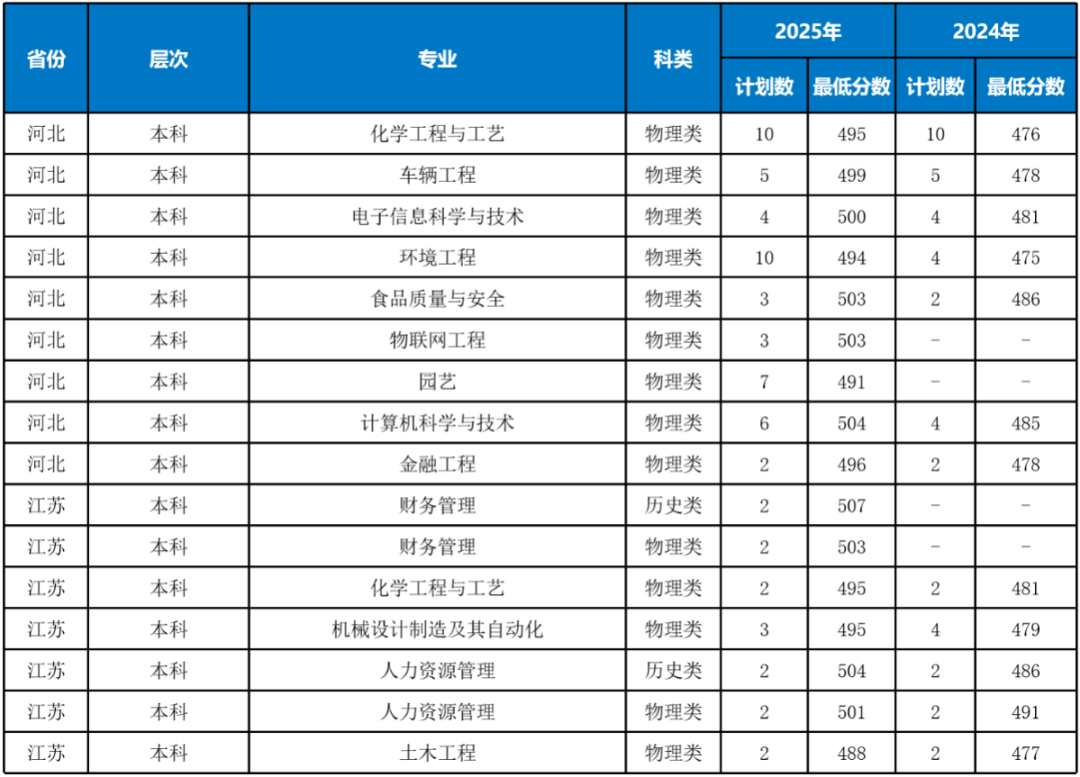 | 省份 | 层次 | 专业 | 科类 | 2025年 计划数 | 2025年 最低分数 | 2024年 计划数 | 2024年 最低分数 |
|---|---|---|---|---|---|---|---|
| 河北 | 本科 | 化学工程与工艺 | 物理类 | 10 | 495 | 10 | 476 |
| 河北 | 本科 | 车辆工程 | 物理类 | 5 | 499 | 5 | 478 |
| 河北 | 本科 | 电子信息科学与技术 | 物理类 | 4 | 500 | 4 | 481 |
| 河北 | 本科 | 环境工程 | 物理类 | 10 | 494 | 4 | 475 |
| 河北 | 本科 | 食品质量与安全 | 物理类 | 3 | 503 | 2 | 486 |
| 河北 | 本科 | 物联网工程 | 物理类 | 3 | 503 | – | – |
| 河北 | 本科 | 园艺 | 物理类 | 7 | 491 | – | – |
| 河北 | 本科 | 计算机科学与技术 | 物理类 | 6 | 504 | 4 | 485 |
| 河北 | 本科 | 金融工程 | 物理类 | 2 | 496 | 2 | 478 |
| 江苏 | 本科 | 财务管理 | 历史类 | 2 | 507 | – | – |
| 江苏 | 本科 | 财务管理 | 物理类 | 2 | 503 | – | – |
| 江苏 | 本科 | 化学工程与工艺 | 物理类 | 2 | 495 | 2 | 481 |
| 江苏 | 本科 | 机械设计制造及其自动化 | 物理类 | 3 | 495 | 4 | 479 |
| 江苏 | 本科 | 人力资源管理 | 历史类 | 2 | 504 | 2 | 486 |
| 江苏 | 本科 | 人力资源管理 | 物理类 | 2 | 501 | 2 | 491 |
| 江苏 | 本科 | 土木工程 | 物理类 | 2 | 488 | 2 | 477 |